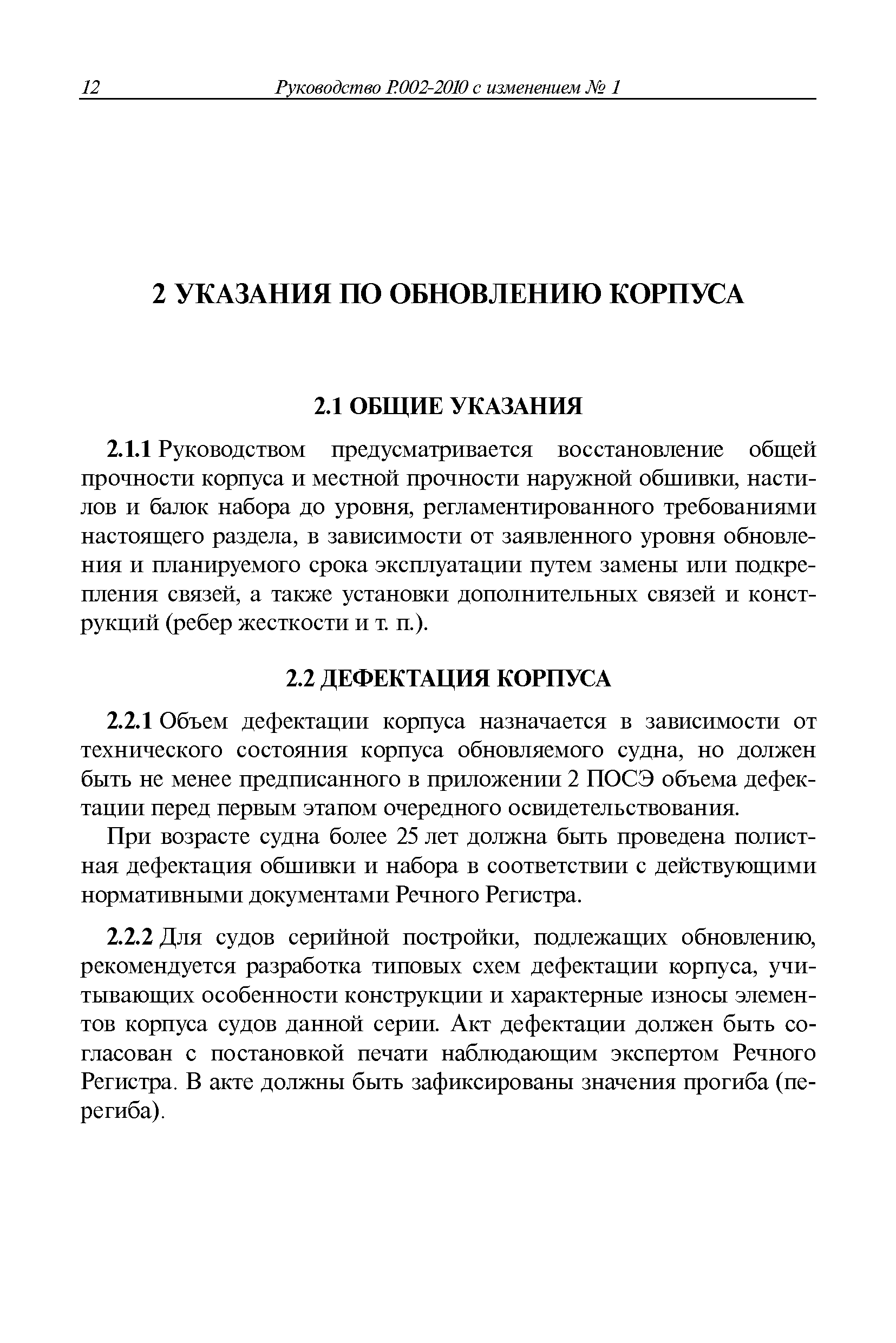 12 Руководство Р.002-2010 с изменением № 1

2 УКАЗАНИЯ ПО ОБНОВЛЕНИЮ КОРПУСА

2.1 ОБЩИЕ УКАЗАНИЯ

2.1.1 Руководством предусматривается восстановление общей прочности корпуса и местной прочности наружной обшивки, настилов и балок набора до уровня, регламентированного требованиями настоящего раздела, в зависимости от заявленного уровня обновления и планируемого срока эксплуатации путем замены или подкрепления связей, а также установки дополнительных связей и конструкций (ребер жесткости и т. п.).

2.2 ДЕФЕКТАЦИЯ КОРПУСА

2.2.1 Объем дефектации корпуса назначается в зависимости от технического состояния корпуса обновляемого судна, но должен быть не менее предписанного в приложении 2 ПОСЭ объема дефектации перед первым этапом очередного освидетельствования.

При возрасте судна более 25 лет должна быть проведена полистная дефектация обшивки и набора в соответствии с действующими нормативными документами Речного Регистра.

2.2.2 Для судов серийной постройки, подлежащих обновлению, рекомендуется разработка типовых схем дефектации корпуса, учитывающих особенности конструкции и характерные износы элементов корпуса судов данной серии. Акт дефектации должен быть согласован с постановкой печати наблюдающим экспертом Речного Регистра. В акте должны быть зафиксированы значения прогиба (перегиба).